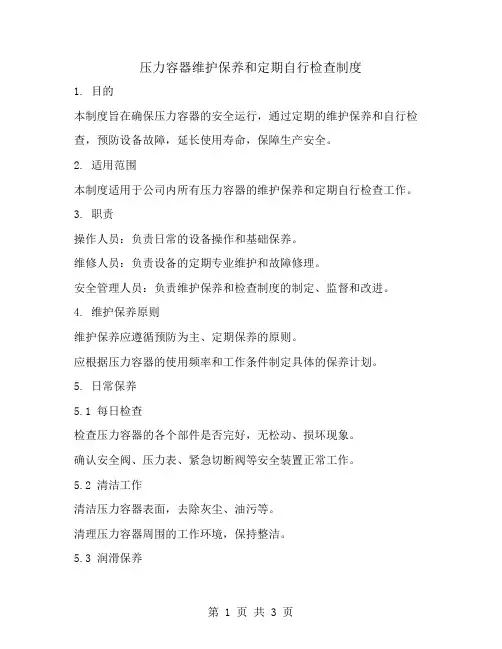 压力容器维护保养和定期自行检查制度

1. 目的

本制度旨在确保压力容器的安全运行，通过定期的维护保养和自行检查，预防设备故障，延长使用寿命，保障生产安全。

2. 适用范围

本制度适用于公司内所有压力容器的维护保养和定期自行检查工作。

3. 职责

操作人员：负责日常的设备操作和基础保养。

维修人员：负责设备的定期专业维护和故障修理。

安全管理人员：负责维护保养和检查制度的制定、监督和改进。

4. 维护保养原则

维护保养应遵循预防为主、定期保养的原则。

应根据压力容器的使用频率和工作条件制定具体的保养计划。

5. 日常保养

5.1 每日检查

检查压力容器的各个部件是否完好，无松动、损坏现象。

确认安全阀、压力表、紧急切断阀等安全装置正常工作。

5.2 清洁工作

清洁压力容器表面，去除灰尘、油污等。

清理压力容器周围的工作环境，保持整洁。

5.3 润滑保养

第 1 页 共 3 页